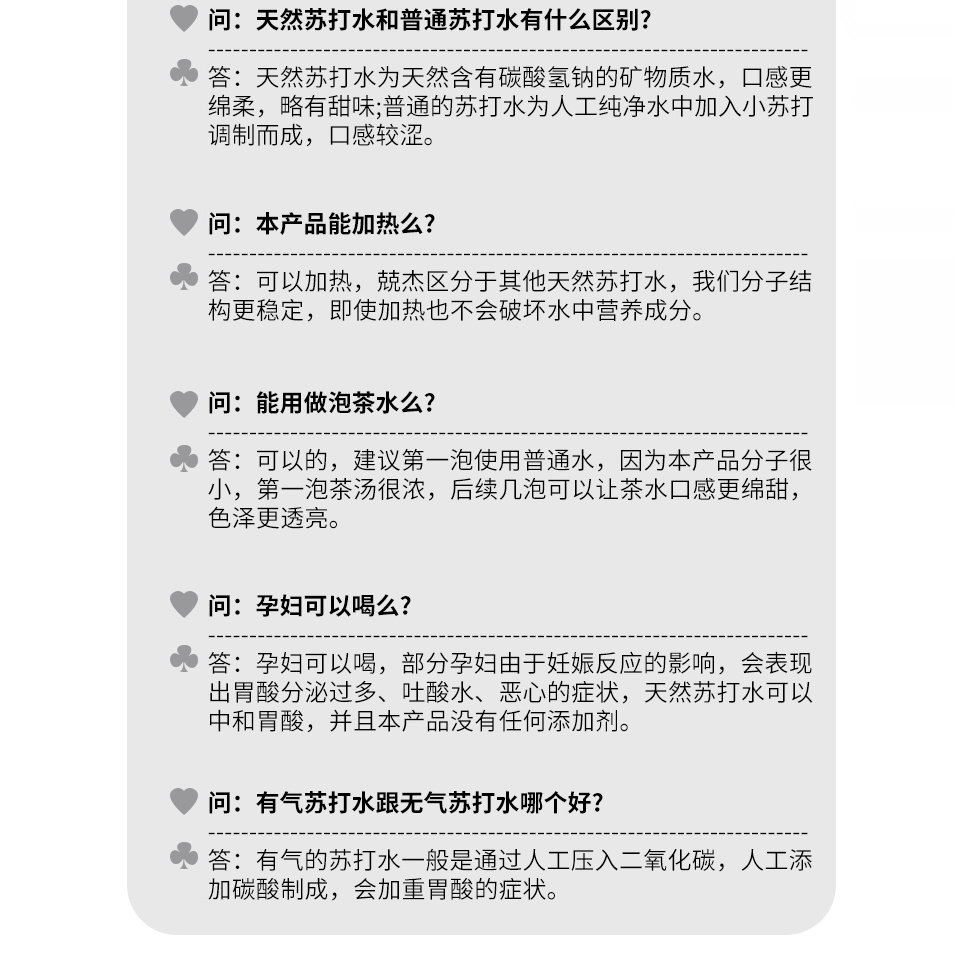 问：天然苏打水和普通苏打水有什么区别?

答：天然苏打水为天然含有碳酸氢钠的矿物质水，口感更绵柔，略有甜味;普通的苏打水为人工纯净水中加入小苏打调制而成，口感较涩。

问：本产品能加热么?

答：可以加热，兢杰区分于其他天然苏打水，我们分子结构更稳定，即使加热也不会破坏水中营养成分。

问：能用做泡茶水么?

答：可以的，建议第一泡使用普通水，因为本产品分子很小，第一泡茶汤很浓，后续几泡可以让茶水口感更绵甜，色泽更透亮。

问：孕妇可以喝么?

答：孕妇可以喝，部分孕妇由于妊娠反应的影响，会表现出胃酸分泌过多、吐酸水、恶心的症状，天然苏打水可以中和胃酸，并且本产品没有任何添加剂。

问：有气苏打水跟无气苏打水哪个好?

答：有气的苏打水一般是通过人工压入二氧化碳，人工添加碳酸制成，会加重胃酸的症状。